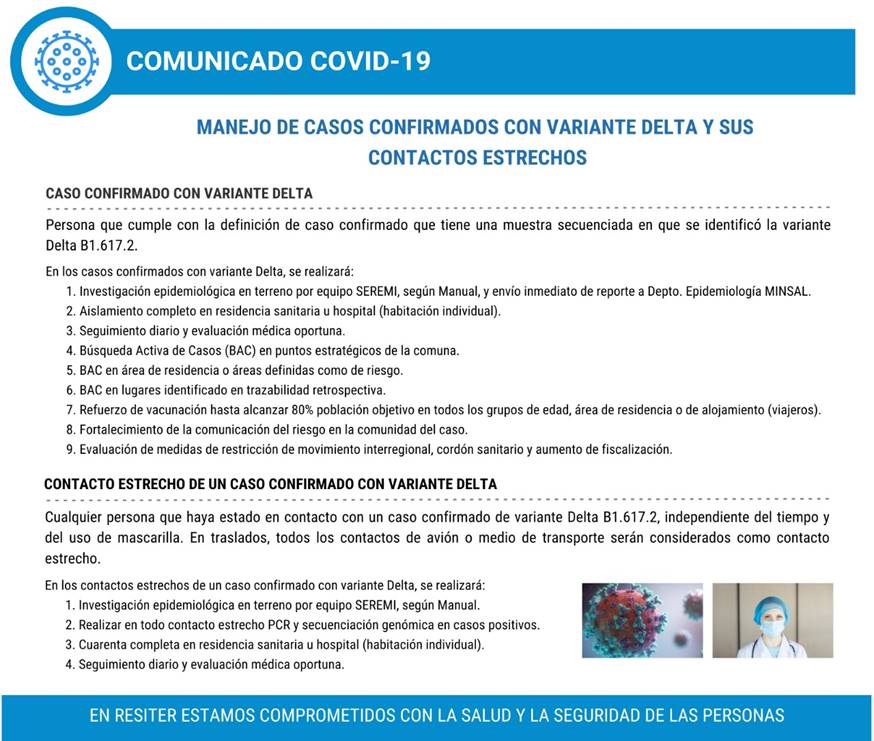 COMUNICADO COVID-19

MANEJO DE CASOS CONFIRMADOS CON VARIANTE DELTA Y SUS CONTACTOS ESTRECHOS

CASO CONFIRMADO CON VARIANTE DELTA

Persona que cumple con la definición de caso confirmado que tiene una muestra secuenciada en que se identificó la variante Delta B1.617.2.

En los casos confirmados con variante Delta, se realizará:
1. Investigación epidemiológica en terreno por equipo SEREMI, según Manual, y envío inmediato de reporte a Depto. Epidemiología MINSAL.
2. Aislamiento completo en residencia sanitaria u hospital (habitación individual).
3. Seguimiento diario y evaluación médica oportuna.
4. Búsqueda Activa de Casos (BAC) en puntos estratégicos de la comuna.
5. BAC en área de residencia o áreas definidas como de riesgo.
6. BAC en lugares identificado en trazabilidad retrospectiva.
7. Refuerzo de vacunación hasta alcanzar 80% población objetivo en todos los grupos de edad, área de residencia o de alojamiento (viajeros).
8. Fortalecimiento de la comunicación del riesgo en la comunidad del caso.
9. Evaluación de medidas de restricción de movimiento interregional, cordón sanitario y aumento de fiscalización.

CONTACTO ESTRECHO DE UN CASO CONFIRMADO CON VARIANTE DELTA

Cualquier persona que haya estado en contacto con un caso confirmado de variante Delta B1.617.2, independiente del tiempo y del uso de mascarilla. En traslados, todos los contactos de avión o medio de transporte serán considerados como contacto estrecho.

En los contactos estrechos de un caso confirmado con variante Delta, se realizará:
1. Investigación epidemiológica en terreno por equipo SEREMI, según Manual.
2. Realizar en todo contacto estrecho PCR y secuenciación genómica en casos positivos.
3. Cuarenta completa en residencia sanitaria u hospital (habitación individual).
4. Seguimiento diario y evaluación médica oportuna.

EN RESITER ESTAMOS COMPROMETIDOS CON LA SALUD Y LA SEGURIDAD DE LAS PERSONAS